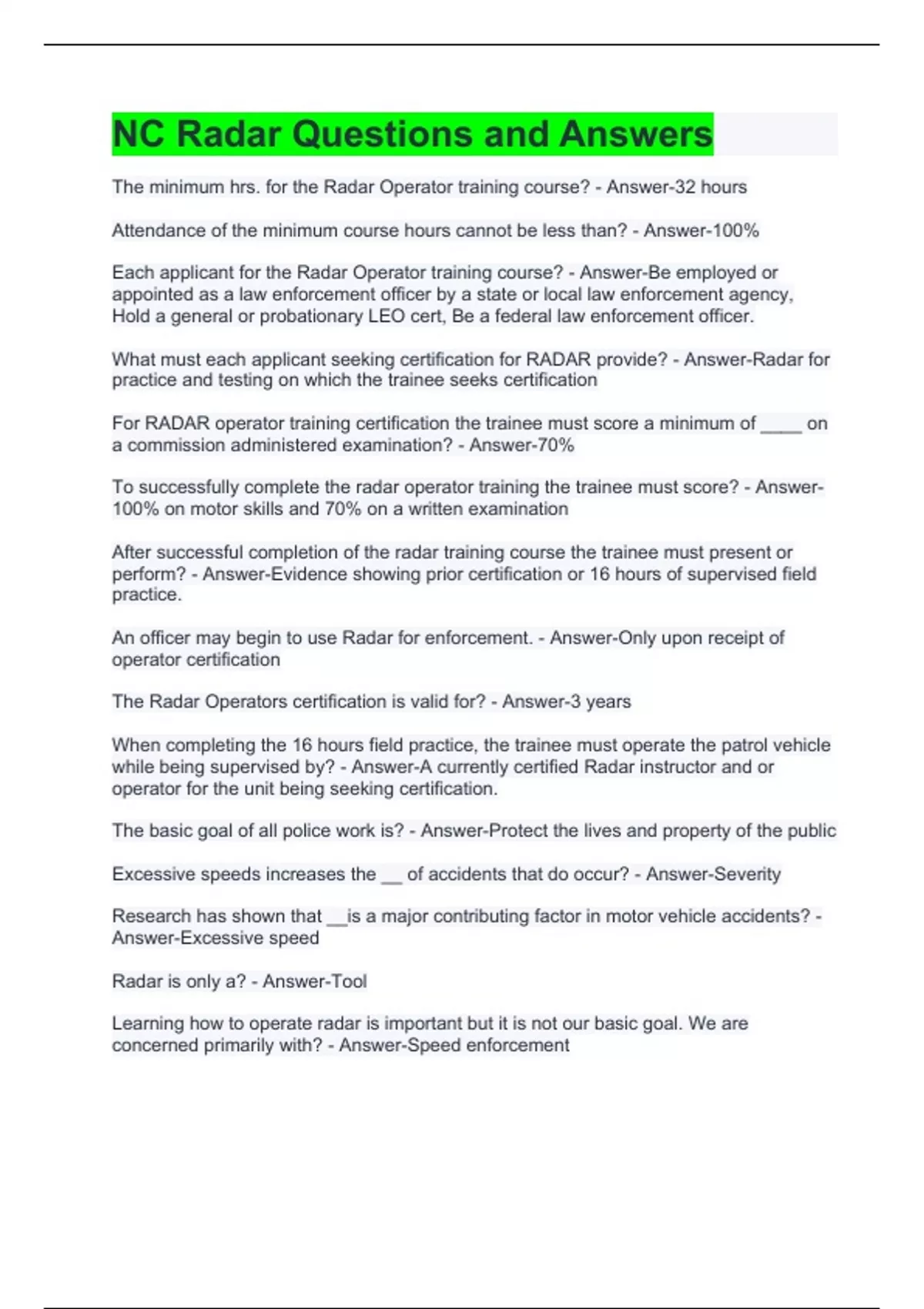 NC Radar Questions and Answers

The minimum hrs. for the Radar Operator training course? - Answer-32 hours

Attendance of the minimum course hours cannot be less than? - Answer-100%

Each applicant for the Radar Operator training course? - Answer-Be employed or appointed as a law enforcement officer by a state or local law enforcement agency, Hold a general or probationary LEO cert, Be a federal law enforcement officer.

What must each applicant seeking certification for RADAR provide? - Answer-Radar for practice and testing on which the trainee seeks certification

For RADAR operator training certification the trainee must score a minimum of ____ on a commission administered examination? - Answer-70%

To successfully complete the radar operator training the trainee must score? - Answer-100% on motor skills and 70% on a written examination

After successful completion of the radar training course the trainee must present or perform? - Answer-Evidence showing prior certification or 16 hours of supervised field practice.

An officer may begin to use Radar for enforcement. - Answer-Only upon receipt of operator certification

The Radar Operators certification is valid for? - Answer-3 years

When completing the 16 hours field practice, the trainee must operate the patrol vehicle while being supervised by? - Answer-A currently certified Radar instructor and or operator for the unit being seeking certification.

The basic goal of all police work is? - Answer-Protect the lives and property of the public

Excessive speeds increases the __ of accidents that do occur? - Answer-Severity

Research has shown that __is a major contributing factor in motor vehicle accidents? - Answer-Excessive speed

Radar is only a? - Answer-Tool

Learning how to operate radar is important but it is not our basic goal. We are concerned primarily with? - Answer-Speed enforcement